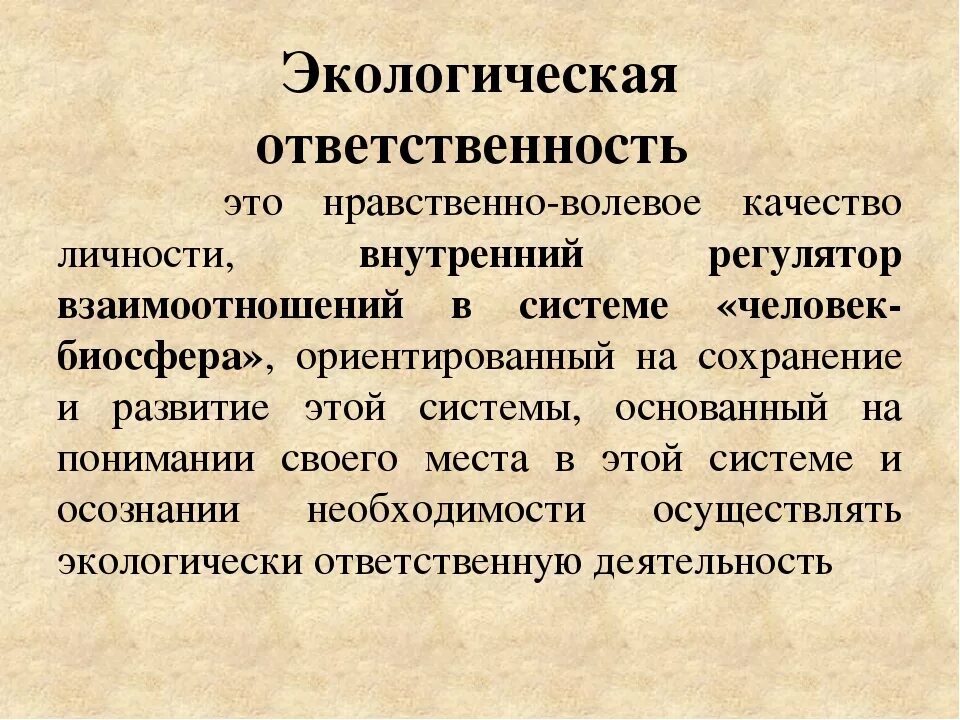 Экологическая ответственность

это нравственно-волевое качество личности, внутренний регулятор взаимоотношений в системе «человек-биосфера», ориентированный на сохранение и развитие этой системы, основанный на понимании своего места в этой системе и осознании необходимости осуществлять экологически ответственную деятельность